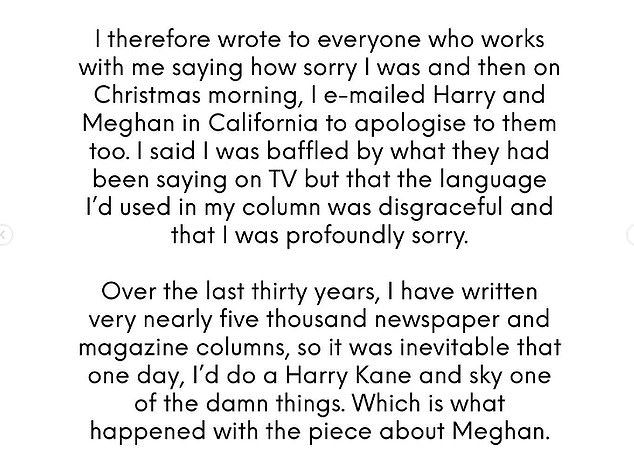 I therefore wrote to everyone who works with me saying how sorry I was and then on Christmas morning, I e-mailed Harry and Meghan in California to apologise to them too. I said I was baffled by what they had been saying on TV but that the language I'd used in my column was disgraceful and that I was profoundly sorry.

Over the last thirty years, I have written very nearly five thousand newspaper and magazine columns, so it was inevitable that one day, I'd do a Harry Kane and sky one of the damn things. Which is what happened with the piece about Meghan.